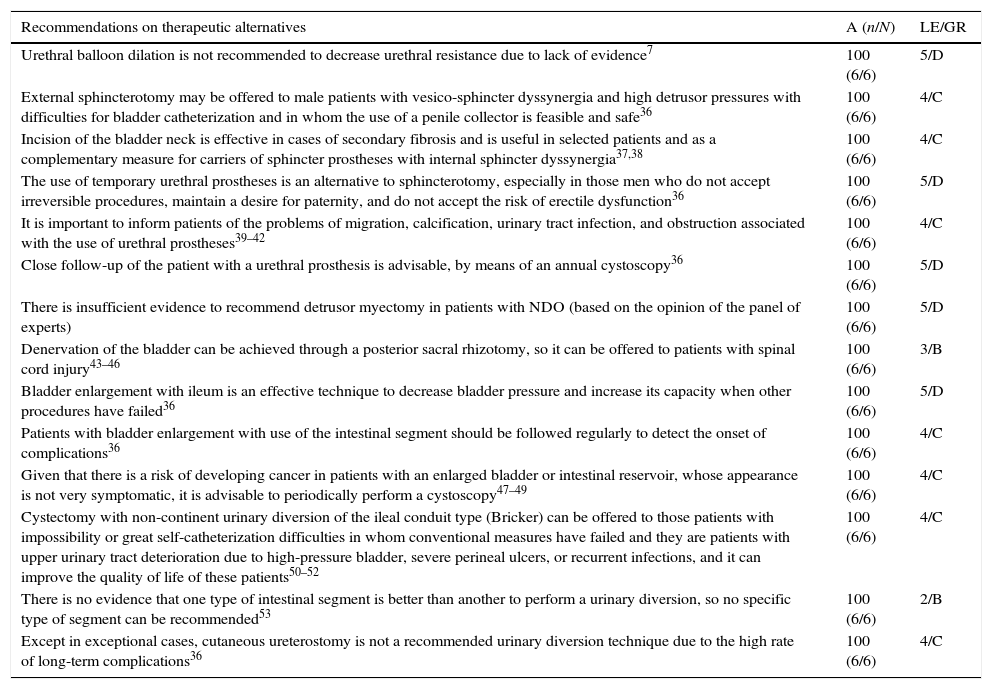 | Recommendations on therapeutic alternatives | A ($n/N$) | LE/GR |
|---|---|---|
| Urethral balloon dilation is not recommended to decrease urethral resistance due to lack of evidence$^{7}$ | 100 (6/6) | 5/D |
| External sphincterotomy may be offered to male patients with vesico-sphincter dyssynergia and high detrusor pressures with difficulties for bladder catheterization and in whom the use of a penile collector is feasible and safe$^{36}$ | 100 (6/6) | 4/C |
| Incision of the bladder neck is effective in cases of secondary fibrosis and is useful in selected patients and as a complementary measure for carriers of sphincter prostheses with internal sphincter dyssynergia$^{37,38}$ | 100 (6/6) | 4/C |
| The use of temporary urethral prostheses is an alternative to sphincterotomy, especially in those men who do not accept irreversible procedures, maintain a desire for paternity, and do not accept the risk of erectile dysfunction$^{36}$ | 100 (6/6) | 5/D |
| It is important to inform patients of the problems of migration, calcification, urinary tract infection, and obstruction associated with the use of urethral prostheses$^{39–42}$ | 100 (6/6) | 4/C |
| Close follow-up of the patient with a urethral prosthesis is advisable, by means of an annual cystoscopy$^{36}$ | 100 (6/6) | 5/D |
| There is insufficient evidence to recommend detrusor myectomy in patients with NDO (based on the opinion of the panel of experts) | 100 (6/6) | 5/D |
| Denervation of the bladder can be achieved through a posterior sacral rhizotomy, so it can be offered to patients with spinal cord injury$^{43–46}$ | 100 (6/6) | 3/B |
| Bladder enlargement with ileum is an effective technique to decrease bladder pressure and increase its capacity when other procedures have failed$^{36}$ | 100 (6/6) | 5/D |
| Patients with bladder enlargement with use of the intestinal segment should be followed regularly to detect the onset of complications$^{36}$ | 100 (6/6) | 4/C |
| Given that there is a risk of developing cancer in patients with an enlarged bladder or intestinal reservoir, whose appearance is not very symptomatic, it is advisable to periodically perform a cystoscopy$^{47–49}$ | 100 (6/6) | 4/C |
| Cystectomy with non-continent urinary diversion of the ileal conduit type (Bricker) can be offered to those patients with impossibility or great self-catheterization difficulties in whom conventional measures have failed and they are patients with upper urinary tract deterioration due to high-pressure bladder, severe perineal ulcers, or recurrent infections, and it can improve the quality of life of these patients$^{50–52}$ | 100 (6/6) | 4/C |
| There is no evidence that one type of intestinal segment is better than another to perform a urinary diversion, so no specific type of segment can be recommended$^{53}$ | 100 (6/6) | 2/B |
| Except in exceptional cases, cutaneous ureterostomy is not a recommended urinary diversion technique due to the high rate of long-term complications$^{36}$ | 100 (6/6) | 4/C |